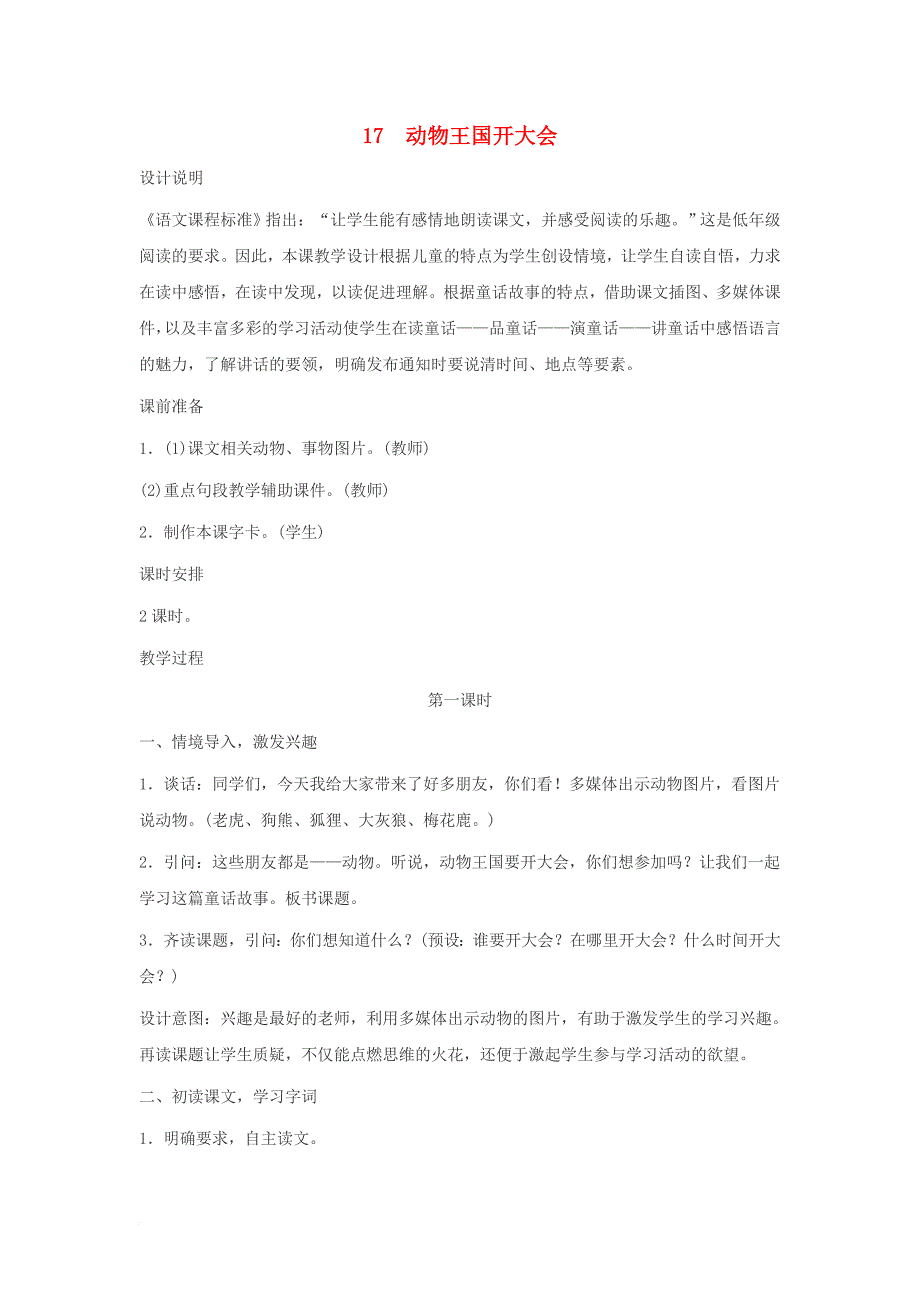 17　动物王国开大会

设计说明

《语文课程标准》指出：“让学生能有感情地朗读课文，并感受阅读的乐趣。”这是低年级阅读的要求。因此，本课教学设计根据儿童的特点为学生创设情境，让学生自读自悟，力求在读中感悟，在读中发现，以读促进理解。根据童话故事的特点，借助课文插图、多媒体课件，以及丰富多彩的学习活动使学生在读童话——品童话——演童话——讲童话中感悟语言的魅力，了解讲话的要领，明确发布通知时要说清时间、地点等要素。

课前准备

1．(1)课文相关动物、事物图片。(教师)

(2)重点句段教学辅助课件。(教师)

2．制作本课字卡。(学生)

课时安排

2课时。

教学过程

第一课时

一、情境导入，激发兴趣

1．谈话：同学们，今天我给大家带来了好多朋友，你们看！多媒体出示动物图片，看图片说动物。(老虎、狗熊、狐狸、大灰狼、梅花鹿。)

2．引问：这些朋友都是——动物。听说，动物王国要开大会，你们想参加吗？让我们一起学习这篇童话故事。板书课题。

3．齐读课题，引问：你们想知道什么？(预设：谁要开大会？在哪里开大会？什么时间开大会？)

设计意图：兴趣是最好的老师，利用多媒体出示动物的图片，有助于激发学生的学习兴趣。再读课题让学生质疑，不仅能点燃思维的火花，还便于激起学生参与学习活动的欲望。

二、初读课文，学习字词

1．明确要求，自主读文。